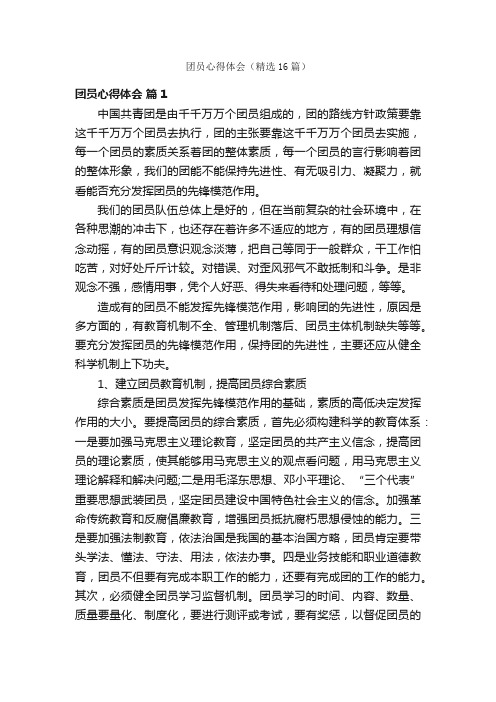 团员心得体会（精选16篇）

团员心得体会 篇1

中国共青团是由千千万万个团员组成的，团的路线方针政策要靠这千千万万个团员去执行，团的主张要靠这千千万万个团员去实施，每一个团员的素质关系着团的整体素质，每一个团员的言行影响着团的整体形象，我们的团能不能保持先进性、有无吸引力、凝聚力，就看能否充分发挥团员的先锋模范作用。

我们的团员队伍总体上是好的，但在当前复杂的社会环境中，在各种思潮的冲击下，也还存在着许多不适应的地方，有的团员理想信念动摇，有的团员意识观念淡薄，把自己等同于一般群众，干工作怕吃苦，对好处斤斤计较。对错误、对歪风邪气不敢抵制和斗争。是非观念不强，感情用事，凭个人好恶、得失来看待和处理问题，等等。

造成有的团员不能发挥先锋模范作用，影响团的先进性，原因是多方面的，有教育机制不全、管理机制落后、团员主体机制缺失等等。要充分发挥团员的先锋模范作用，保持团的先进性，主要还应从健全科学机制上下功夫。

1、建立团员教育机制，提高团员综合素质

综合素质是团员发挥先锋模范作用的基础，素质的高低决定发挥作用的大小。要提高团员的综合素质，首先必须构建科学的教育体系：一是要加强马克思主义理论教育，坚定团员的共产主义信念，提高团员的理论素质，使其能够用马克思主义的观点看问题，用马克思主义理论解释和解决问题;二是用毛泽东思想、邓小平理论、“三个代表”重要思想武装团员，坚定团员建设中国特色社会主义的信念。加强革命传统教育和反腐倡廉教育，增强团员抵抗腐朽思想侵蚀的能力。三是要加强法制教育，依法治国是我国的基本治国方略，团员肯定要带头学法、懂法、守法、用法，依法办事。四是业务技能和职业道德教育，团员不但要有完成本职工作的能力，还要有完成团的工作的能力。其次，必须健全团员学习监督机制。团员学习的时间、内容、数量、质量要量化、制度化，要进行测评或考试，要有奖惩，以督促团员的